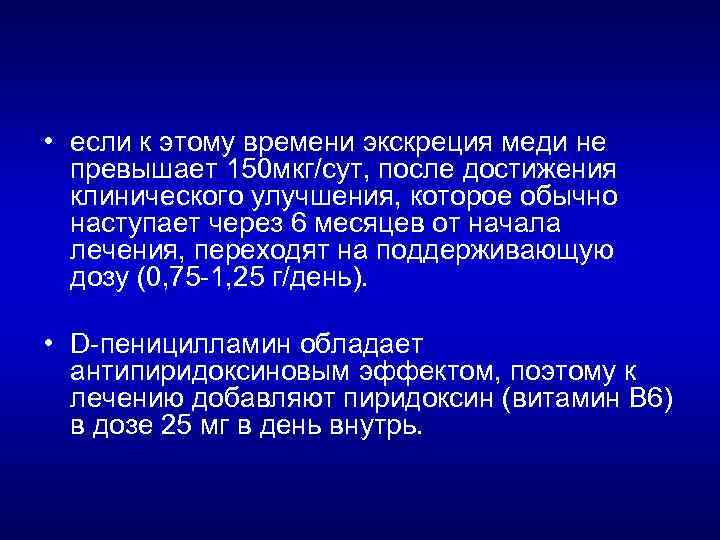 • если к этому времени экскреция меди не превышает 150мкг/сут, после достижения клинического улучшения, которое обычно наступает через 6 месяцев от начала лечения, переходят на поддерживающую дозу (0,75-1,25 г/день).

• D-пеницилламин обладает антипиридоксиновым эффектом, поэтому к лечению добавляют пиридоксин (витамин В6) в дозе 25 мг в день внутрь.